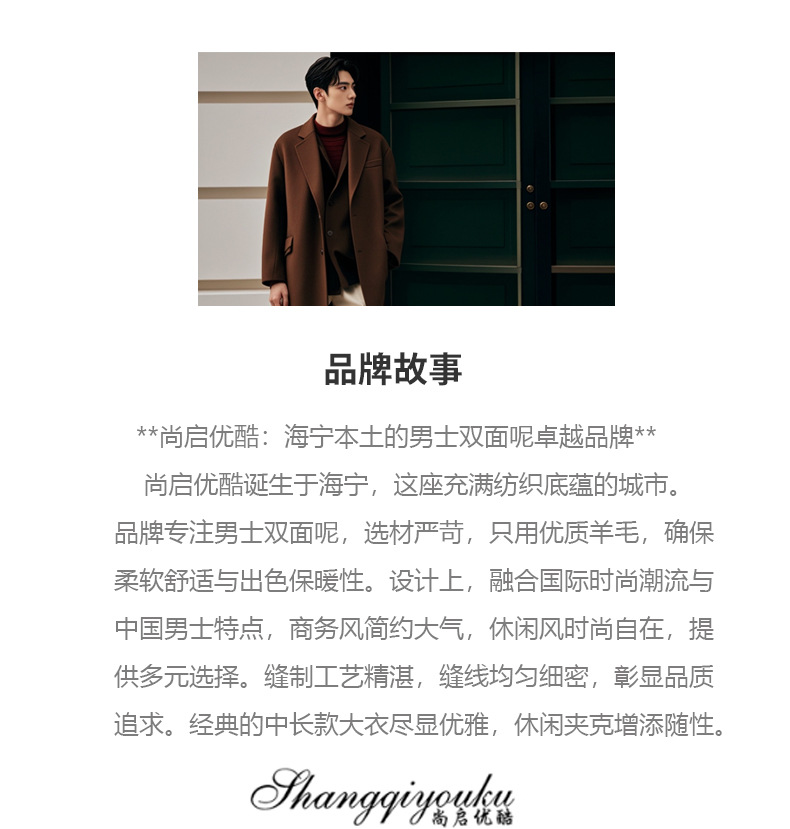 品牌故事

**尚启优酷：海宁本土的男士双面呢卓越品牌**

尚启优酷诞生于海宁，这座充满纺织底蕴的城市。品牌专注男士双面呢，选材严苛，只用优质羊毛，确保柔软舒适与出色保暖性。设计上，融合国际时尚潮流与中国男士特点，商务风简约大气，休闲风时尚自在，提供多元选择。缝制工艺精湛，缝线均匀细密，彰显品质追求。经典的中长款大衣尽显优雅，休闲夹克增添随性。

Shangqiyouku
尚启优酷